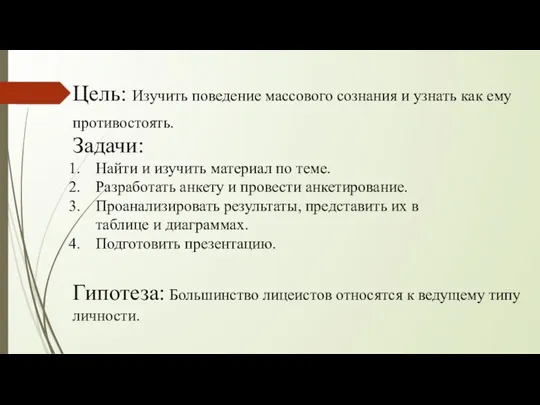 Цель: Изучить поведение массового сознания и узнать как ему противостоять.

Задачи:

1. Найти и изучить материал по теме.
2. Разработать анкету и провести анкетирование.
3. Проанализировать результаты, представить их в таблице и диаграммах.
4. Подготовить презентацию.

Гипотеза: Большинство лицеистов относятся к ведущему типу личности.